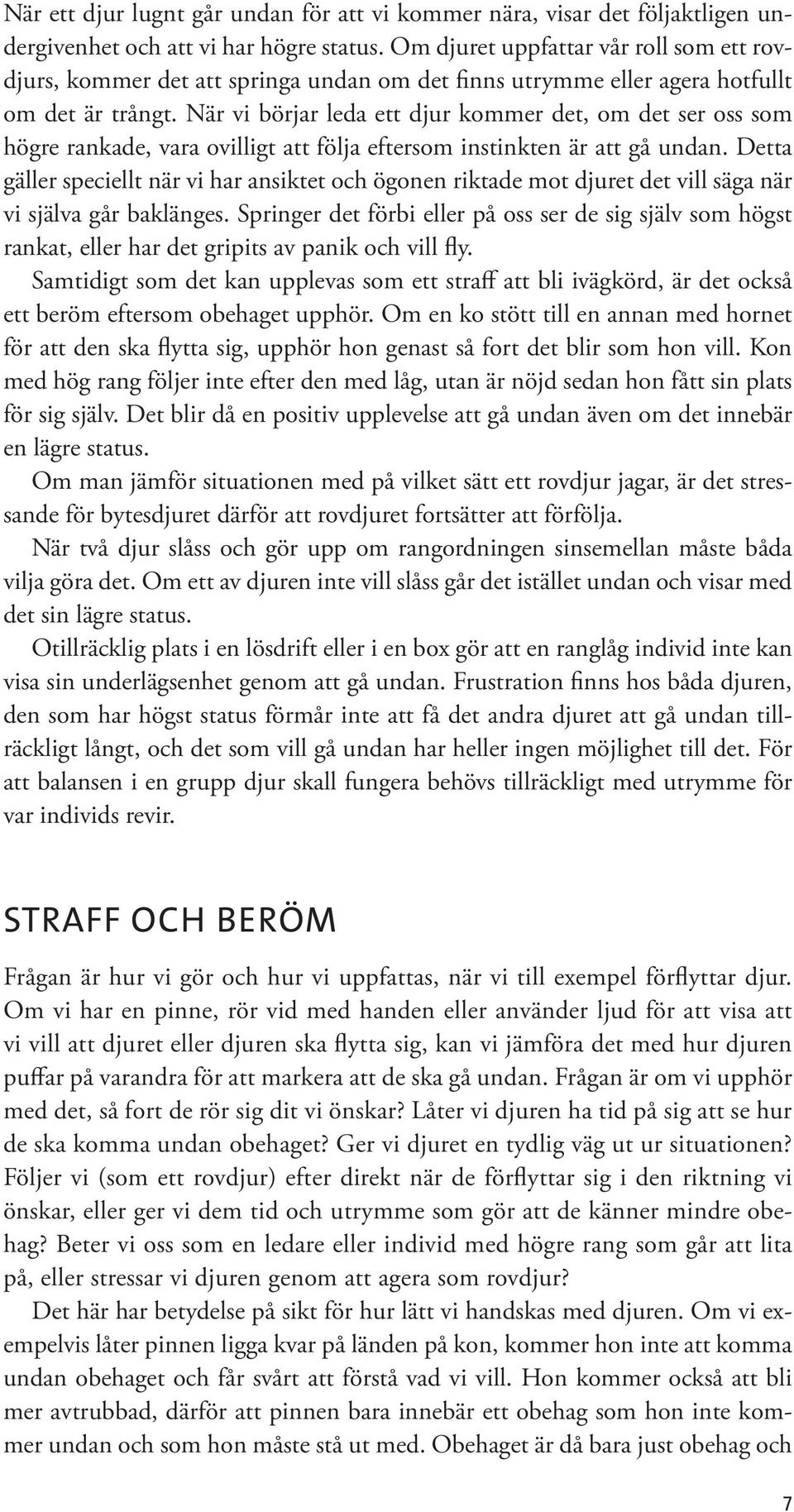 När ett djur lugnt går undan för att vi kommer nära, visar det följaktligen undergivenhet och att vi har högre status. Om djuret uppfattar vår roll som ett rovdjurs, kommer det att springa undan om det finns utrymme eller agera hotfullt om det är trångt. När vi börjar leda ett djur kommer det, om det ser oss som högre rankade, vara ovilligt att följa eftersom instinkten är att gå undan. Detta gäller speciellt när vi har ansiktet och ögonen riktade mot djuret det vill säga när vi själva går baklänges. Springer det förbi eller på oss ser de sig själv som högst rankat, eller har det gripits av panik och vill fly.

Samtidigt som det kan upplevas som ett straff att bli ivägkörd, är det också ett beröm eftersom obehaget upphör. Om en ko stött till en annan med hornet för att den ska flytta sig, upphör hon genast så fort det blir som hon vill. Kon med hög rang följer inte efter den med låg, utan är nöjd sedan hon fått sin plats för sig själv. Det blir då en positiv upplevelse att gå undan även om det innebär en lägre status.

Om man jämför situationen med på vilket sätt ett rovdjur jagar, är det stressande för bytesdjuret därför att rovdjuret fortsätter att förfölja.

När två djur slåss och gör upp om rangordningen sinsemellan måste båda vilja göra det. Om ett av djuren inte vill slåss går det istället undan och visar med det sin lägre status.

Otillräcklig plats i en lösdrift eller i en box gör att en ranglåg individ inte kan visa sin underlägsenhet genom att gå undan. Frustration finns hos båda djuren, den som har högst status förmår inte att få det andra djuret att gå undan tillräckligt långt, och det som vill gå undan har heller ingen möjlighet till det. För att balansen i en grupp djur skall fungera behövs tillräckligt med utrymme för var individs revir.

STRAFF OCH BERÖM

Frågan är hur vi gör och hur vi uppfattas, när vi till exempel förflyttar djur. Om vi har en pinne, rör vid med handen eller använder ljud för att visa att vi vill att djuret eller djuren ska flytta sig, kan vi jämföra det med hur djuren puffar på varandra för att markera att de ska gå undan. Frågan är om vi upphör med det, så fort de rör sig dit vi önskar? Låter vi djuren ha tid på sig att se hur de ska komma undan obehaget? Ger vi djuret en tydlig väg ut ur situationen? Följer vi (som ett rovdjur) efter direkt när de förflyttar sig i den riktning vi önskar, eller ger vi dem tid och utrymme som gör att de känner mindre obehag? Beter vi oss som en ledare eller individ med högre rang som går att lita på, eller stressar vi djuren genom att agera som rovdjur?

Det här har betydelse på sikt för hur lätt vi handskas med djuren. Om vi exempelvis låter pinnen ligga kvar på länden på kon, kommer hon inte att komma undan obehaget och får svårt att förstå vad vi vill. Hon kommer också att bli mer avtrubbad, därför att pinnen bara innebär ett obehag som hon inte kommer undan och som hon måste stå ut med. Obehaget är då bara just obehag och

7